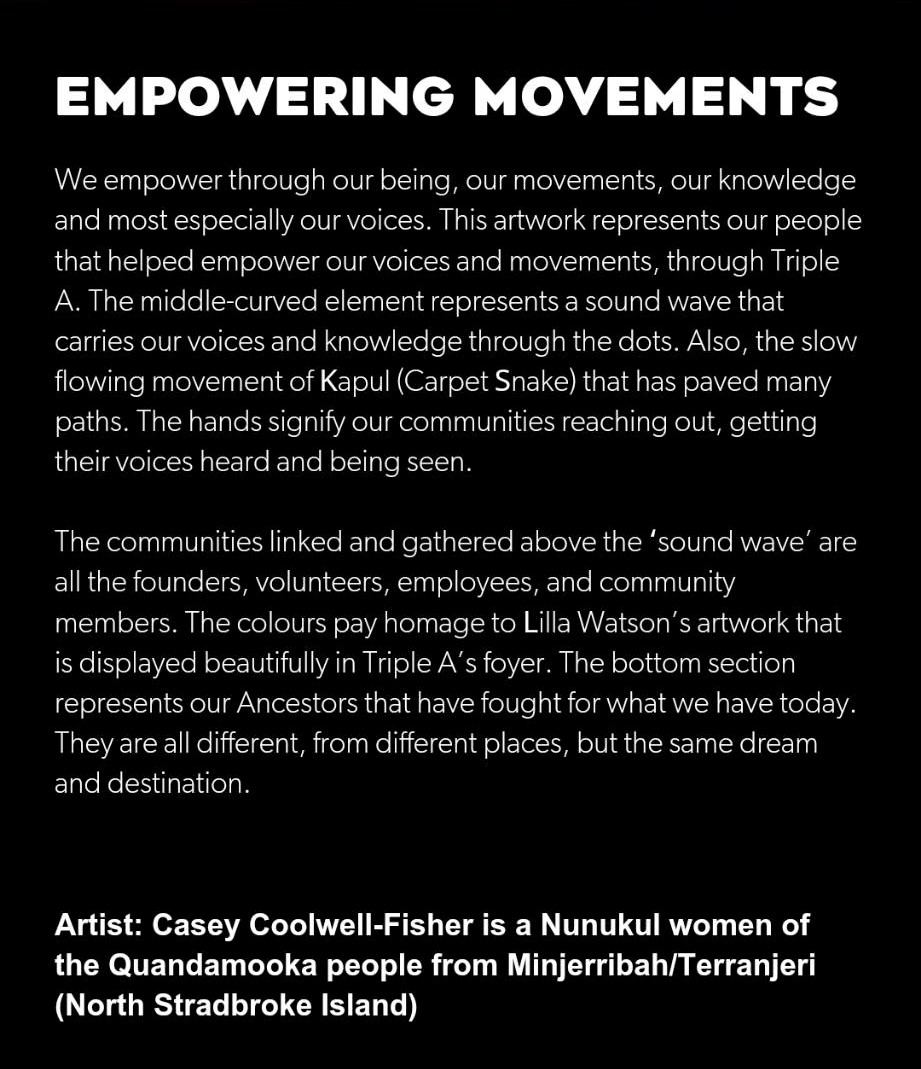 EMPOWERING MOVEMENTS

We empower through our being, our movements, our knowledge and most especially our voices. This artwork represents our people that helped empower our voices and movements, through Triple A. The middle-curved element represents a sound wave that carries our voices and knowledge through the dots. Also, the slow flowing movement of Kapul (Carpet Snake) that has paved many paths. The hands signify our communities reaching out, getting their voices heard and being seen.

The communities linked and gathered above the 'sound wave' are all the founders, volunteers, employees, and community members. The colours pay homage to Lilla Watson's artwork that is displayed beautifully in Triple A's foyer. The bottom section represents our Ancestors that have fought for what we have today. They are all different, from different places, but the same dream and destination.

Artist: Casey Coolwell-Fisher is a Nunukul women of the Quandamooka people from Minjerribah/Terranjeri (North Stradbroke Island)